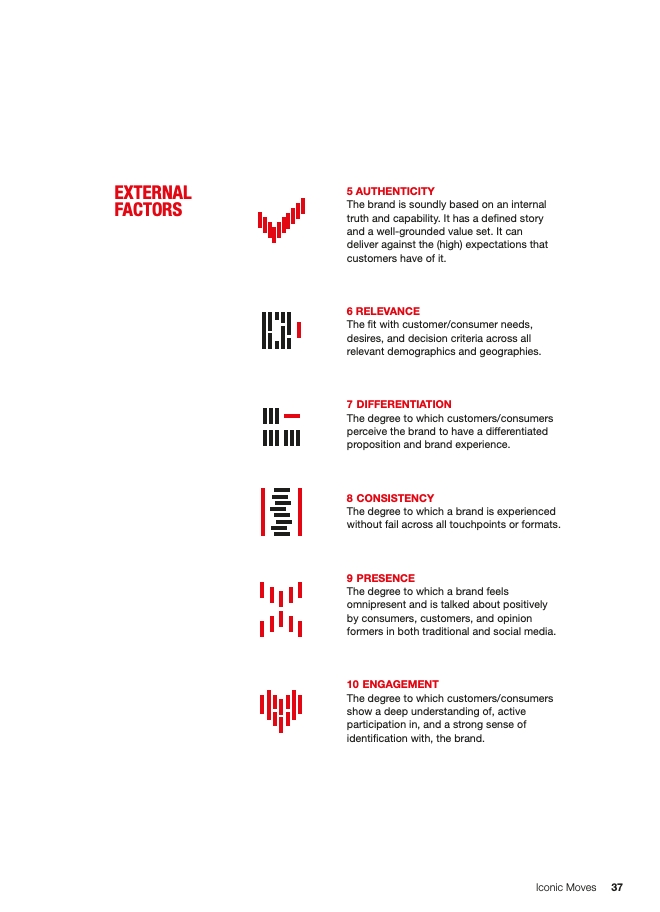 EXTERNAL FACTORS

5 AUTHENTICITY
The brand is soundly based on an internal truth and capability. It has a defined story and a well-grounded value set. It can deliver against the (high) expectations that customers have of it.

6 RELEVANCE
The fit with customer/consumer needs, desires, and decision criteria across all relevant demographics and geographies.

7 DIFFERENTIATION
The degree to which customers/consumers perceive the brand to have a differentiated proposition and brand experience.

8 CONSISTENCY
The degree to which a brand is experienced without fail across all touchpoints or formats.

9 PRESENCE
The degree to which a brand feels omnipresent and is talked about positively by consumers, customers, and opinion formers in both traditional and social media.

10 ENGAGEMENT
The degree to which customers/consumers show a deep understanding of, active participation in, and a strong sense of identification with, the brand.

Iconic Moves 37